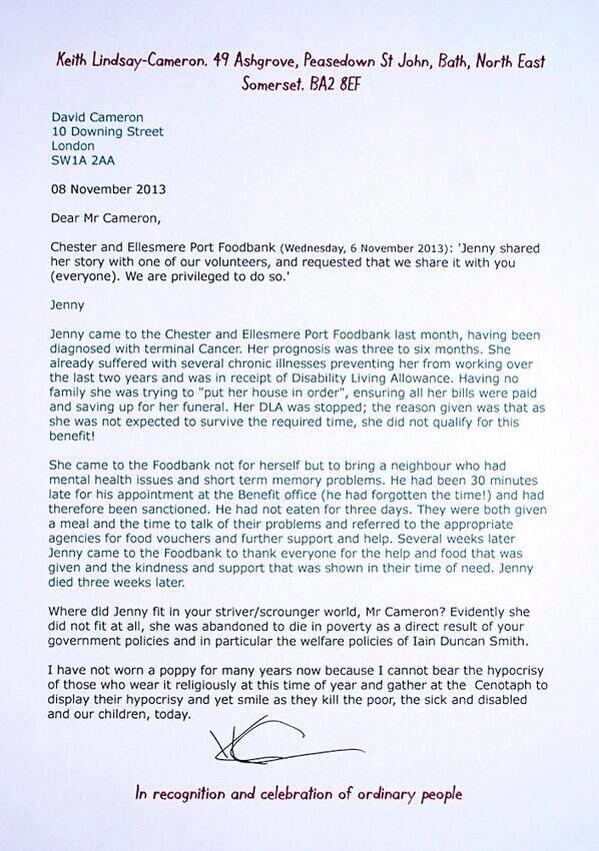 Keith Lindsay-Cameron. 49 Ashgrove, Peasedown St John, Bath, North East Somerset. BA2 8EF

David Cameron
10 Downing Street
London
SW1A 2AA

08 November 2013

Dear Mr Cameron,

Chester and Ellesmere Port Foodbank (Wednesday, 6 November 2013): 'Jenny shared her story with one of our volunteers, and requested that we share it with you (everyone). We are privileged to do so.'

Jenny

Jenny came to the Chester and Ellesmere Port Foodbank last month, having been diagnosed with terminal Cancer. Her prognosis was three to six months. She already suffered with several chronic illnesses preventing her from working over the last two years and was in receipt of Disability Living Allowance. Having no family she was trying to "put her house in order", ensuring all her bills were paid and saving up for her funeral. Her DLA was stopped; the reason given was that as she was not expected to survive the required time, she did not qualify for this benefit!

She came to the Foodbank not for herself but to bring a neighbour who had mental health issues and short term memory problems. He had been 30 minutes late for his appointment at the Benefit office (he had forgotten the time!) and had therefore been sanctioned. He had not eaten for three days. They were both given a meal and the time to talk of their problems and referred to the appropriate agencies for food vouchers and further support and help. Several weeks later Jenny came to the Foodbank to thank everyone for the help and food that was given and the kindness and support that was shown in their time of need. Jenny died three weeks later.

Where did Jenny fit in your striver/scrounger world, Mr Cameron? Evidently she did not fit at all, she was abandoned to die in poverty as a direct result of your government policies and in particular the welfare policies of Iain Duncan Smith.

I have not worn a poppy for many years now because I cannot bear the hypocrisy of those who wear it religiously at this time of year and gather at the Cenotaph to display their hypocrisy and yet smile as they kill the poor, the sick and disabled and our children, today.

In recognition and celebration of ordinary people